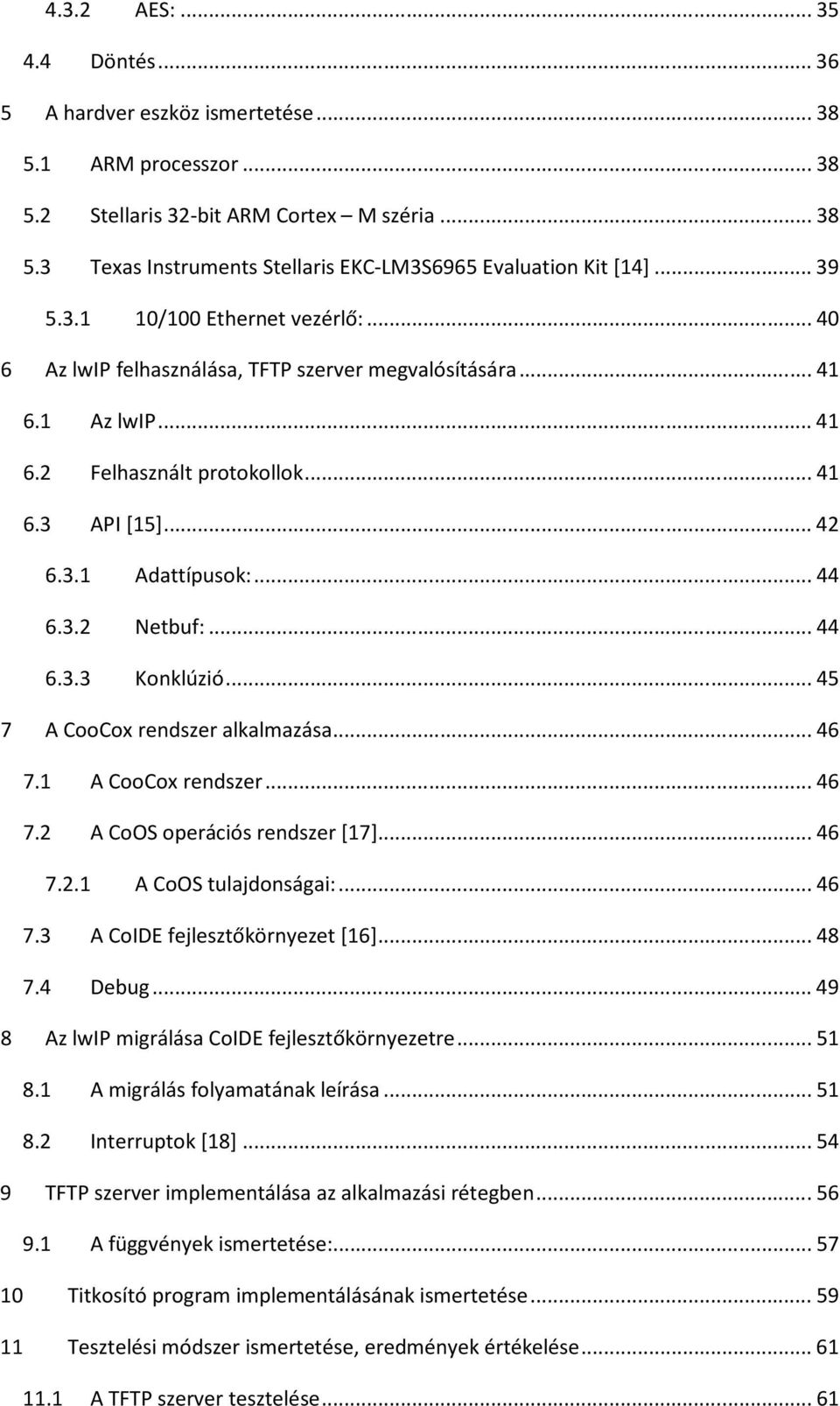 4.3.2 AES: ... 35
4.4 Döntés ... 36
5 A hardver eszköz ismertetése ... 38
5.1 ARM processzor ... 38
5.2 Stellaris 32-bit ARM Cortex – M széria ... 38
5.3 Texas Instruments Stellaris EKC-LM3S6965 Evaluation Kit [14] ... 39
5.3.1 10/100 Ethernet vezérlő: ... 40
6 Az lwIP felhasználása, TFTP szerver megvalósítására ... 41
6.1 Az lwIP ... 41
6.2 Felhasznált protokollok ... 41
6.3 API [15] ... 42
6.3.1 Adattípusok: ... 44
6.3.2 Netbuf: ... 44
6.3.3 Konklúzió ... 45
7 A CooCox rendszer alkalmazása ... 46
7.1 A CooCox rendszer ... 46
7.2 A CoOS operációs rendszer [17] ... 46
7.2.1 A CoOS tulajdonságai: ... 46
7.3 A CoIDE fejlesztőkörnyezet [16] ... 48
7.4 Debug ... 49
8 Az lwIP migrálása CoIDE fejlesztőkörnyezetre ... 51
8.1 A migrálás folyamatának leírása ... 51
8.2 Interruptok [18] ... 54
9 TFTP szerver implementálása az alkalmazási rétegben ... 56
9.1 A függvények ismertetése: ... 57
10 Titkosító program implementálásának ismertetése ... 59
11 Tesztelési módszer ismertetése, eredmények értékelése ... 61
11.1 A TFTP szerver tesztelése ... 61